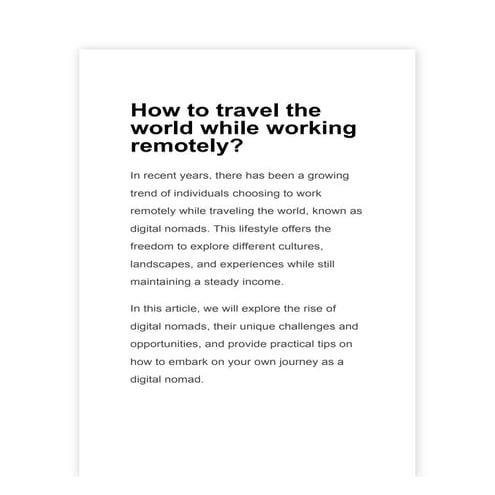 How to travel the world while working remotely?

In recent years, there has been a growing trend of individuals choosing to work remotely while traveling the world, known as digital nomads. This lifestyle offers the freedom to explore different cultures, landscapes, and experiences while still maintaining a steady income.

In this article, we will explore the rise of digital nomads, their unique challenges and opportunities, and provide practical tips on how to embark on your own journey as a digital nomad.